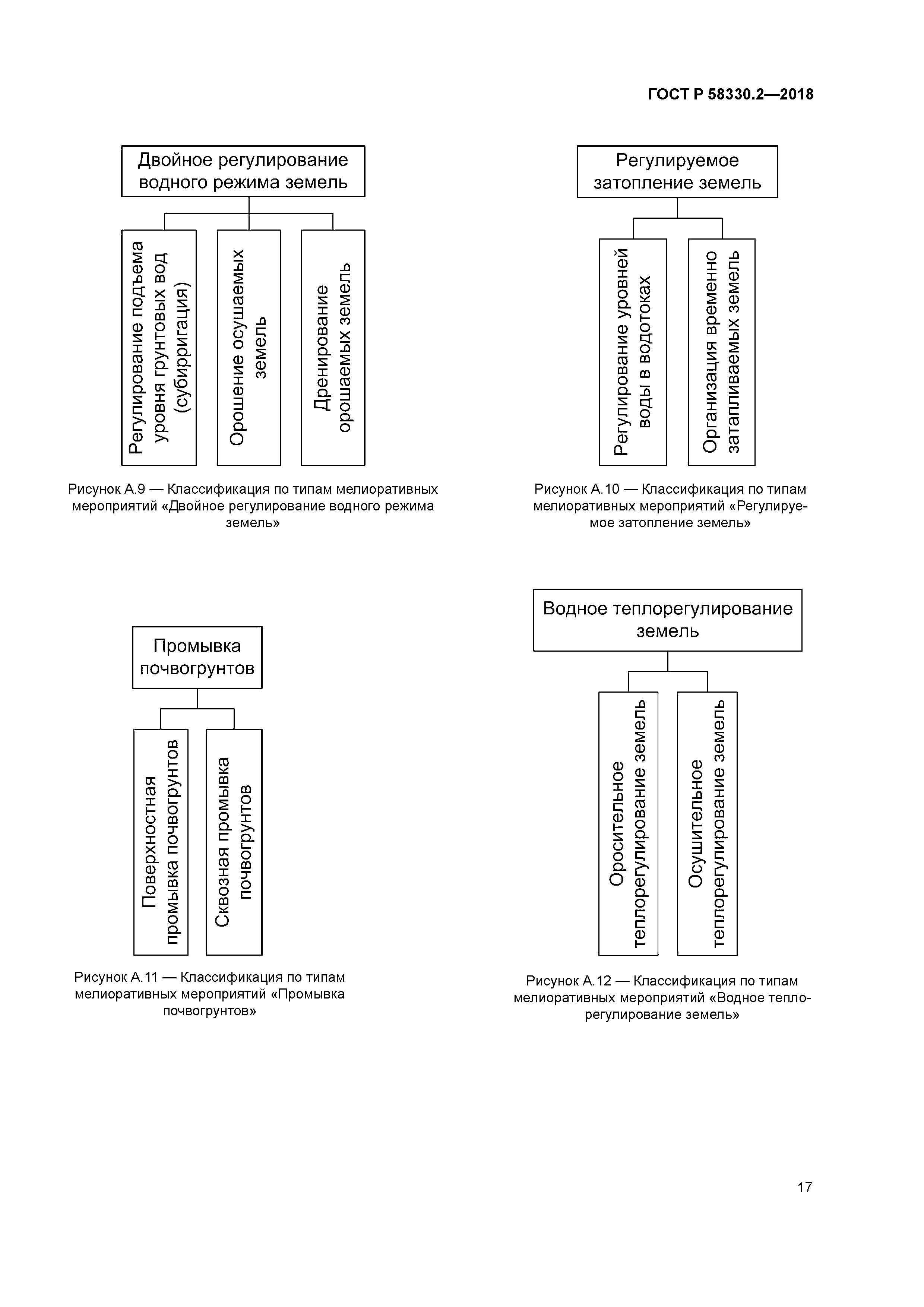 ГОСТ Р 58330.2—2018

Двойное регулирование водного режима земель

Регулирование подъема уровня грунтовых вод (субирригация)

Орошение осушаемых земель

Дренирование орошаемых земель

Рисунок А.9 — Классификация по типам мелиоративных мероприятий «Двойное регулирование водного режима земель»

Регулируемое затопление земель

Регулирование уровней воды в водотоках

Организация временно затапливаемых земель

Рисунок А.10 — Классификация по типам мелиоративных мероприятий «Регулируемое затопление земель»

Промывка почвогрунтов

Поверхностная промывка почвогрунтов

Сквозная промывка почвогрунтов

Рисунок А.11 — Классификация по типам мелиоративных мероприятий «Промывка почвогрунтов»

Водное теплорегулирование земель

Оросительное теплорегулирование земель

Осушительное теплорегулирование земель

Рисунок А.12 — Классификация по типам мелиоративных мероприятий «Водное теплорегулирование земель»

17